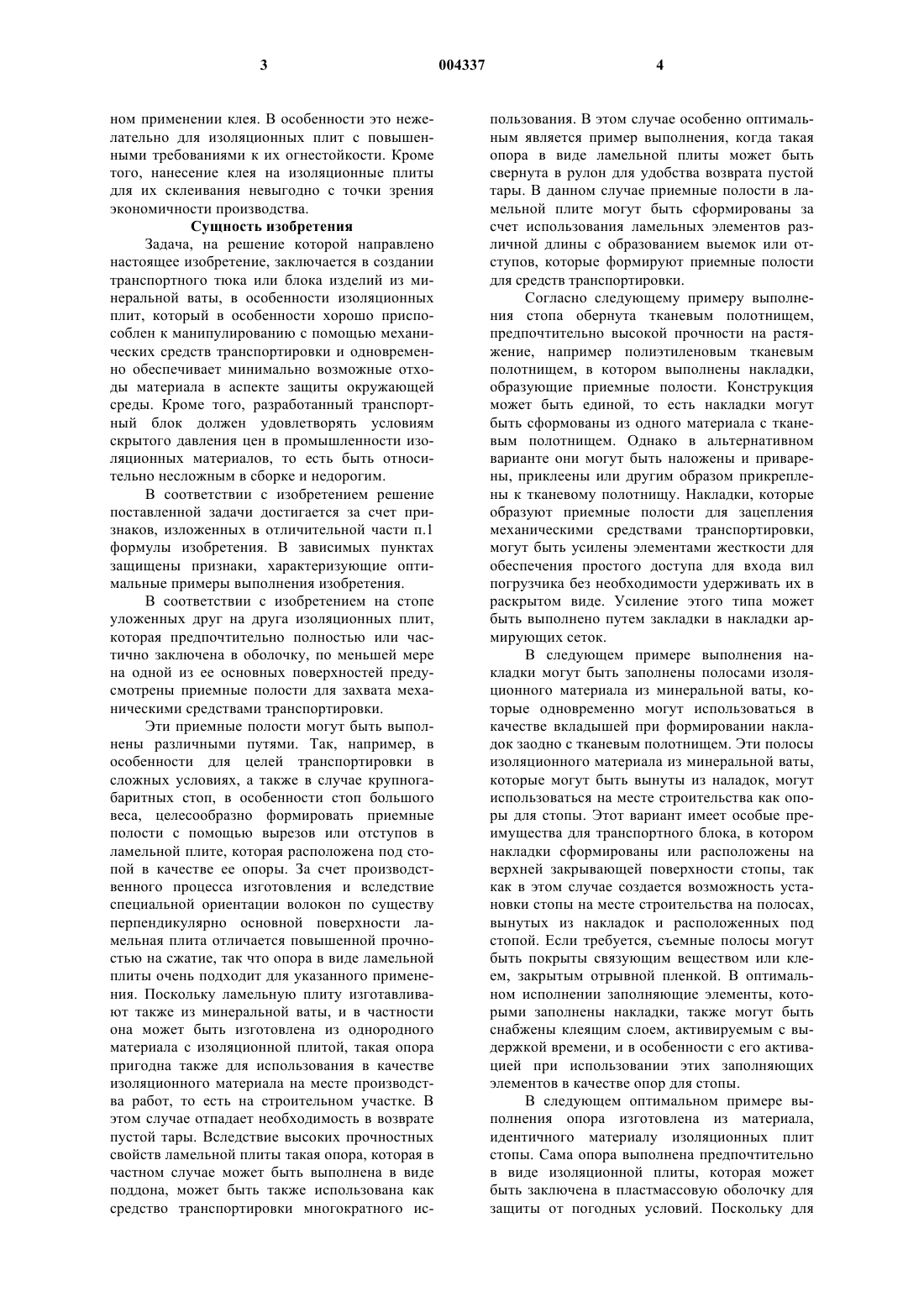 3 004337 4

ном применении клея. В особенности это нежелательно для изоляционных плит с повышенными требованиями к их огнестойкости. Кроме того, нанесение клея на изоляционные плиты для их склеивания невыгодно с точки зрения экономичности производства.

Сущность изобретения

Задача, на решение которой направлено настоящее изобретение, заключается в создании транспортного тюка или блока изделий из минеральной ваты, в особенности изоляционных плит, который в особенности хорошо приспособлен к манипулированию с помощью механических средств транспортировки и одновременно обеспечивает минимально возможные отходы материала в аспекте защиты окружающей среды. Кроме того, разработанный транспортный блок должен удовлетворять условиям скрытого давления цен в промышленности изоляционных материалов, то есть быть относительно несложным в сборке и недорогим.

В соответствии с изобретением решение поставленной задачи достигается за счет признаков, изложенных в отличительной части п.1 формулы изобретения. В зависимых пунктах защищены признаки, характеризующие оптимальные примеры выполнения изобретения.

В соответствии с изобретением на стопе уложенных друг на друга изоляционных плит, которая предпочтительно полностью или частично заключена в оболочку, по меньшей мере на одной из ее основных поверхностей предусмотрены приемные полости для захвата механическими средствами транспортировки.

Эти приемные полости могут быть выполнены различными путями. Так, например, в особенности для целей транспортировки в сложных условиях, а также в случае крупногабаритных стоп, в особенности стоп большого веса, целесообразно формировать приемные полости с помощью вырезов или отступов в ламельной плите, которая расположена под стопой в качестве ее опоры. За счет производственного процесса изготовления и вследствие специальной ориентации волокон по существу перпендикулярно основной поверхности ламельная плита отличается повышенной прочностью на сжатие, так что опора в виде ламельной плиты очень подходит для указанного применения. Поскольку ламельную плиту изготавливают также из минеральной ваты, и в частности она может быть изготовлена из однородного материала с изоляционной плитой, такая опора пригодна также для использования в качестве изоляционного материала на месте производства работ, то есть на строительном участке. В этом случае отпадает необходимость в возврате пустой тары. Вследствие высоких прочностных свойств ламельной плиты такая опора, которая в частном случае может быть выполнена в виде поддона, может быть также использована как средство транспортировки многократного использования. В этом случае особенно оптимальным является пример выполнения, когда такая опора в виде ламельной плиты может быть свернута в рулон для удобства возврата пустой тары. В данном случае приемные полости в ламельной плите могут быть сформированы за счет использования ламельных элементов различной длины с образованием выемок или отступов, которые формируют приемные полости для средств транспортировки.

Согласно следующему примеру выполнения стопа обернута тканевым полотнищем, предпочтительно высокой прочности на растяжение, например полиэтиленовым тканевым полотнищем, в котором выполнены накладки, образующие приемные полости. Конструкция может быть единой, то есть накладки могут быть сформованы из одного материала с тканевым полотнищем. Однако в альтернативном варианте они могут быть наложены и приварены, приклеены или другим образом прикреплены к тканевому полотнищу. Накладки, которые образуют приемные полости для зацепления механическими средствами транспортировки, могут быть усилены элементами жесткости для обеспечения простого доступа для входа вил погрузчика без необходимости удерживать их в раскрытом виде. Усиление этого типа может быть выполнено путем закладки в накладки армирующих сеток.

В следующем примере выполнения накладки могут быть заполнены полосами изоляционного материала из минеральной ваты, которые одновременно могут использоваться в качестве вкладышей при формировании накладок заодно с тканевым полотнищем. Эти полосы изоляционного материала из минеральной ваты, которые могут быть вынуты из наладок, могут использоваться на месте строительства как опоры для стопы. Этот вариант имеет особые преимущества для транспортного блока, в котором накладки сформированы или расположены на верхней закрывающей поверхности стопы, так как в этом случае создается возможность установки стопы на месте строительства на полосах, вынутых из накладок и расположенных под стопой. Если требуется, съемные полосы могут быть покрыты связующим веществом или клеем, закрытым отрывной пленкой. В оптимальном исполнении заполняющие элементы, которыми заполнены накладки, также могут быть снабжены клеящим слоем, активируемым с выдержкой времени, и в особенности с его активацией при использовании этих заполняющих элементов в качестве опор для стопы.

В следующем оптимальном примере выполнения опора изготовлена из материала, идентичного материалу изоляционных плит стопы. Сама опора выполнена предпочтительно в виде изоляционной плиты, которая может быть заключена в пластмассовую оболочку для защиты от погодных условий. Поскольку для